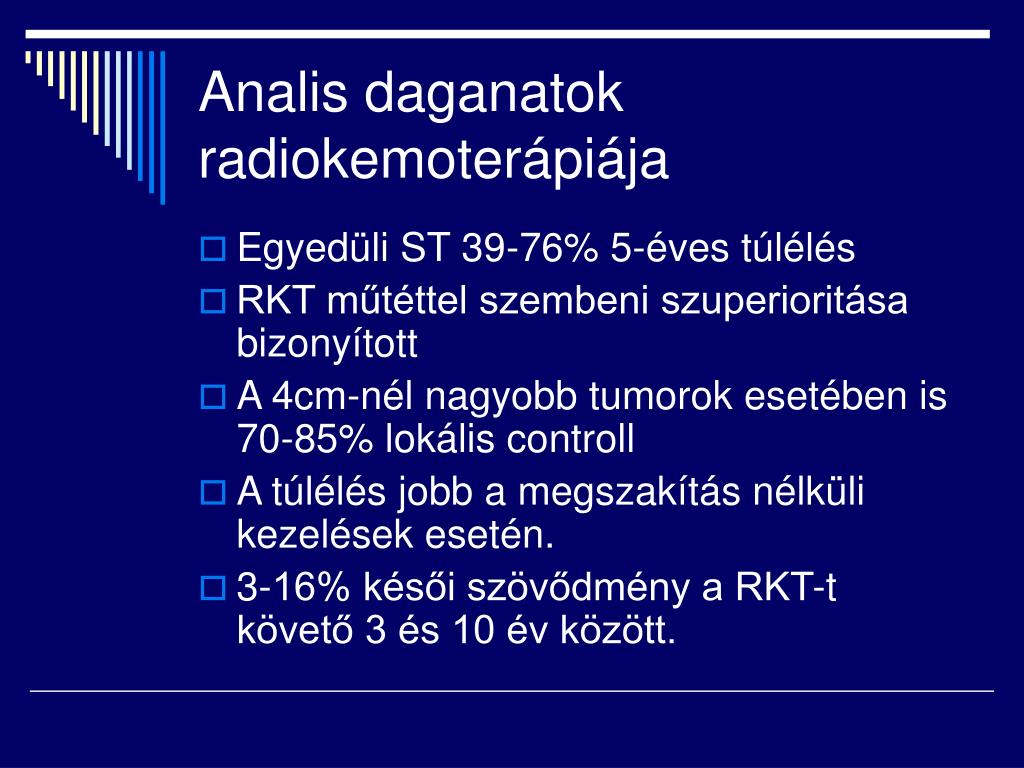 Analis daganatok radiokemoterápiája

Egyedüli ST 39-76% 5-éves túlélés

RKT műtéttel szembeni szuperioritása bizonyított

A 4cm-nél nagyobb tumorok esetében is 70-85% lokális controll

A túlélés jobb a megszakítás nélküli kezelések esetén.

3-16% késői szövődmény a RKT-t követő 3 és 10 év között.